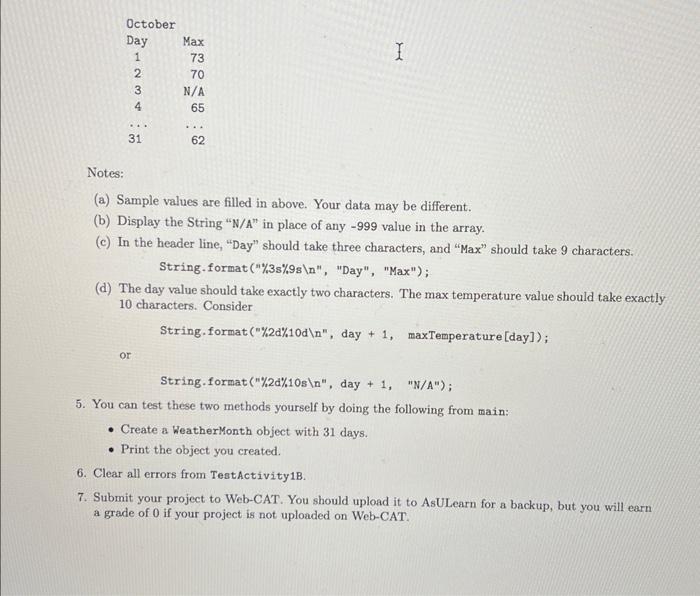 October
| Day | Max |
|---|---|
| 1 | 73 |
| 2 | 70 |
| 3 | N/A |
| 4 | 65 |
| ... | ... |
| 31 | 62 |

Notes:

(a) Sample values are filled in above. Your data may be different.

(b) Display the String "N/A" in place of any -999 value in the array.

(c) In the header line, "Day" should take three characters, and "Max" should take 9 characters.

String.format("%3s%9s\n", "Day", "Max");

(d) The day value should take exactly two characters. The max temperature value should take exactly 10 characters. Consider

String.format("%2d%10d\n", day + 1, maxTemperature[day]);

or

String.format("%2d%10s\n", day + 1, "N/A");

5. You can test these two methods yourself by doing the following from main:

• Create a WeatherMonth object with 31 days.

• Print the object you created.

6. Clear all errors from TestActivity1B.

7. Submit your project to Web-CAT. You should upload it to AsULearn for a backup, but you will earn a grade of 0 if your project is not uploaded on Web-CAT.